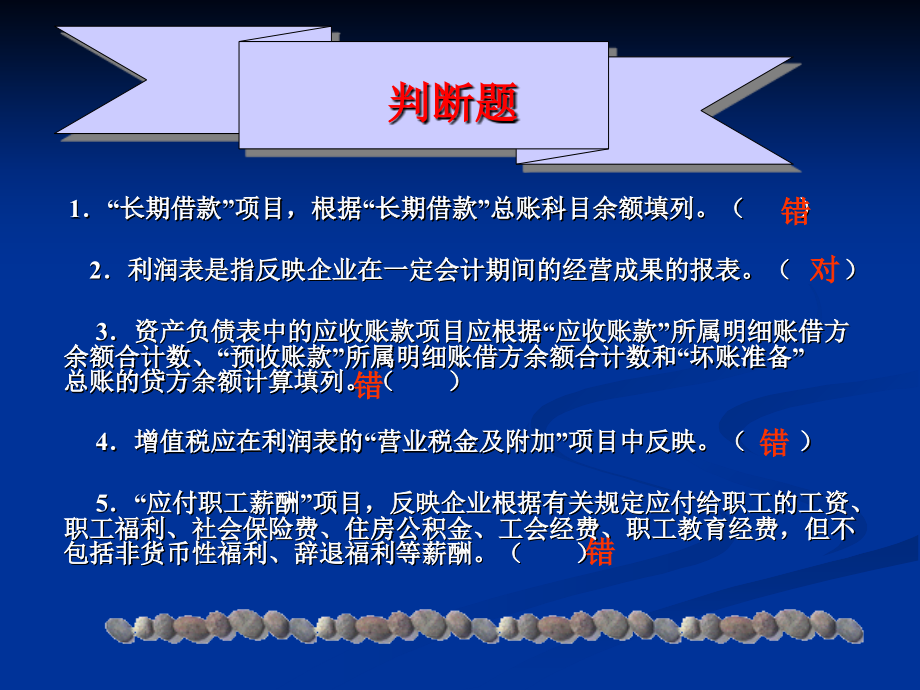 判断题

1．“长期借款”项目，根据“长期借款”总账科目余额填列。（ 错 ）

2．利润表是指反映企业在一定会计期间的经营成果的报表。（ 对 ）

3．资产负债表中的应收账款项目应根据“应收账款”所属明细账借方余额合计数、“预收账款”所属明细账借方余额合计数和“坏账准备”总账的贷方余额计算填列。错（ ）

4．增值税应在利润表的“营业税金及附加”项目中反映。（ 错 ）

5．“应付职工薪酬”项目，反映企业根据有关规定应付给职工的工资、职工福利、社会保险费、住房公积金、工会经费、职工教育经费，但不包括非货币性福利、辞退福利等薪酬。（ ）错